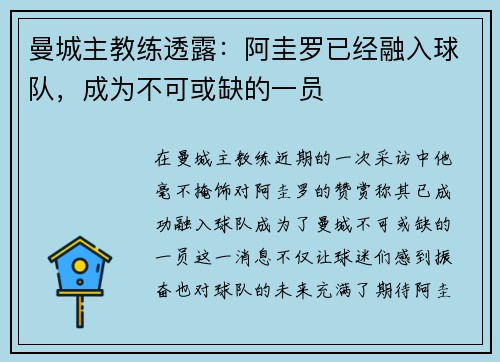 曼城主教练透露：阿圭罗已经融入球队，成为不可或缺的一员

在曼城主教练近期的一次采访中他毫不掩饰对阿圭罗的赞赏称其已成功融入球队成为了曼城不可或缺的一员这一消息不仅让球迷们感到振奋也对球队的未来充满了期待阿圭